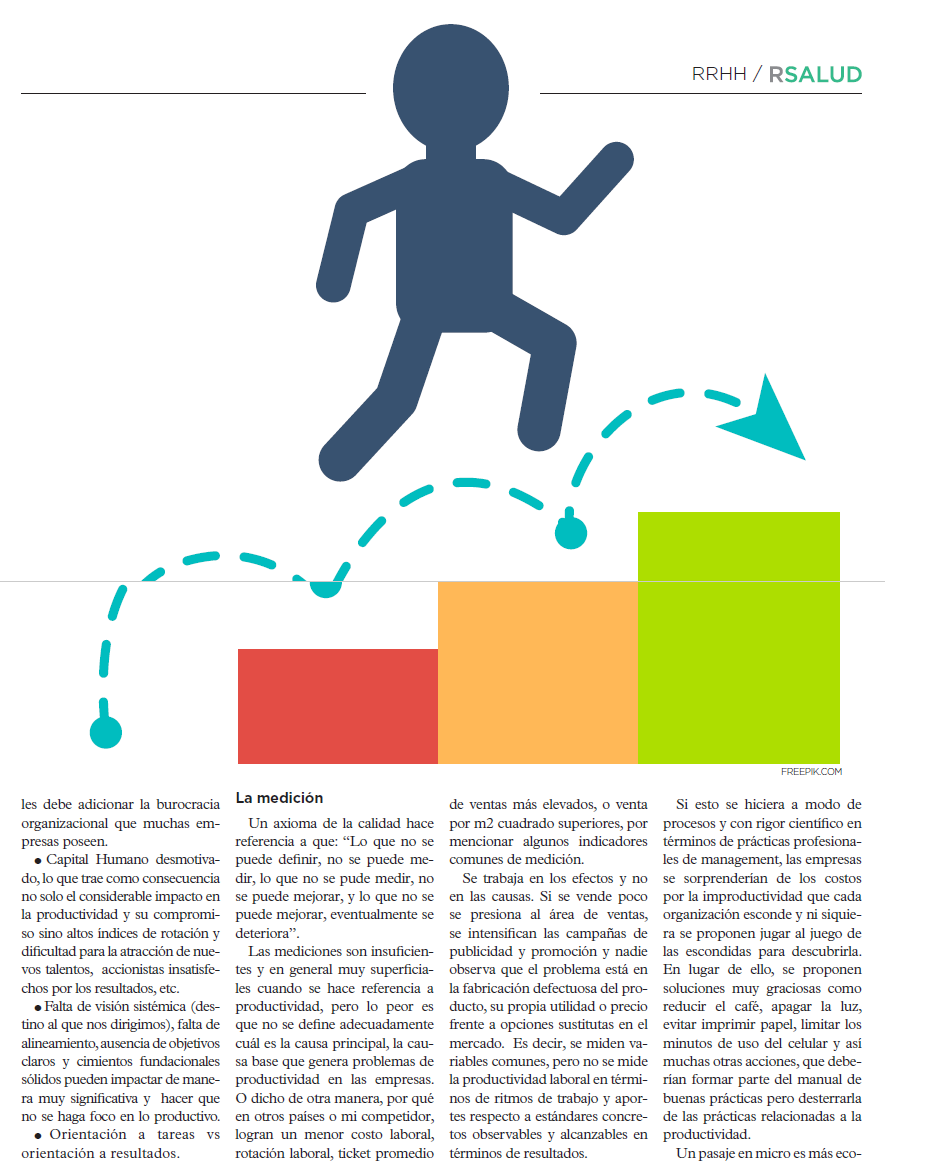 RRHH / RSALUD

FREEPIK.COM

les debe adicionar la burocracia organizacional que muchas empresas poseen.

• Capital Humano desmotivado, lo que trae como consecuencia no solo el considerable impacto en la productividad y su compromiso sino altos índices de rotación y dificultad para la atracción de nuevos talentos, accionistas insatisfechos por los resultados, etc.

• Falta de visión sistémica (destino al que nos dirigimos), falta de alineamiento, ausencia de objetivos claros y cimientos fundacionales sólidos pueden impactar de manera muy significativa y hacer que no se haga foco en lo productivo.

• Orientación a tareas vs orientación a resultados.

La medición

Un axioma de la calidad hace referencia a que: "Lo que no se puede definir, no se puede medir, lo que no se pude medir, no se puede mejorar, y lo que no se puede mejorar, eventualmente se deteriora".

Las mediciones son insuficientes y en general muy superficiales cuando se hace referencia a productividad, pero lo peor es que no se define adecuadamente cuál es la causa principal, la causa base que genera problemas de productividad en las empresas. O dicho de otra manera, por qué en otros países o mi competidor, logran un menor costo laboral, rotación laboral, ticket promedio de ventas más elevados, o venta por m2 cuadrado superiores, por mencionar algunos indicadores comunes de medición.

Se trabaja en los efectos y no en las causas. Si se vende poco se presiona al área de ventas, se intensifican las campañas de publicidad y promoción y nadie observa que el problema está en la fabricación defectuosa del producto, su propia utilidad o precio frente a opciones sustitutas en el mercado. Es decir, se miden variables comunes, pero no se mide la productividad laboral en términos de ritmos de trabajo y aportes respecto a estándares concretos observables y alcanzables en términos de resultados.

Si esto se hiciera a modo de procesos y con rigor científico en términos de prácticas profesionales de management, las empresas se sorprenderían de los costos por la improductividad que cada organización esconde y ni siquiera se proponen jugar al juego de las escondidas para descubrirla. En lugar de ello, se proponen soluciones muy graciosas como reducir el café, apagar la luz, evitar imprimir papel, limitar los minutos de uso del celular y así muchas otras acciones, que deberían formar parte del manual de buenas prácticas pero desterrarla de las prácticas relacionadas a la productividad.

Un pasaje en micro es más eco-